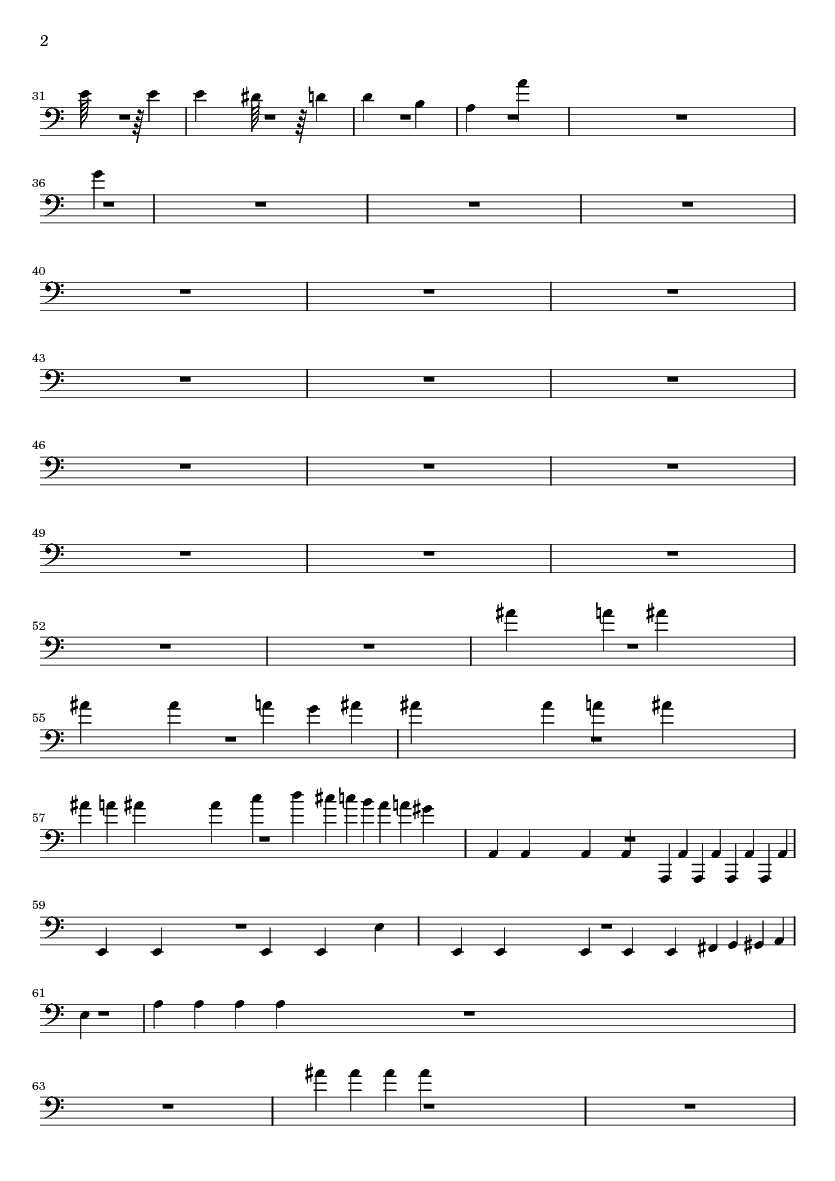 2

31

36

40

43

46

49

52

55

57

59

61

63